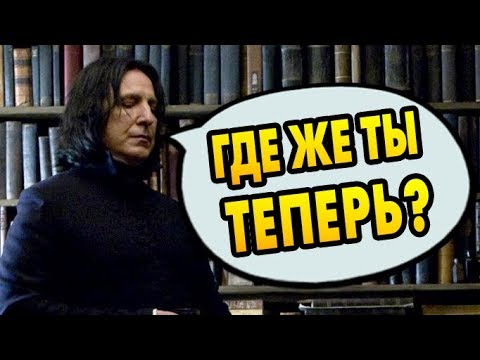 ГДЕ ЖЕ ТЫ ТЕПЕРЬ?